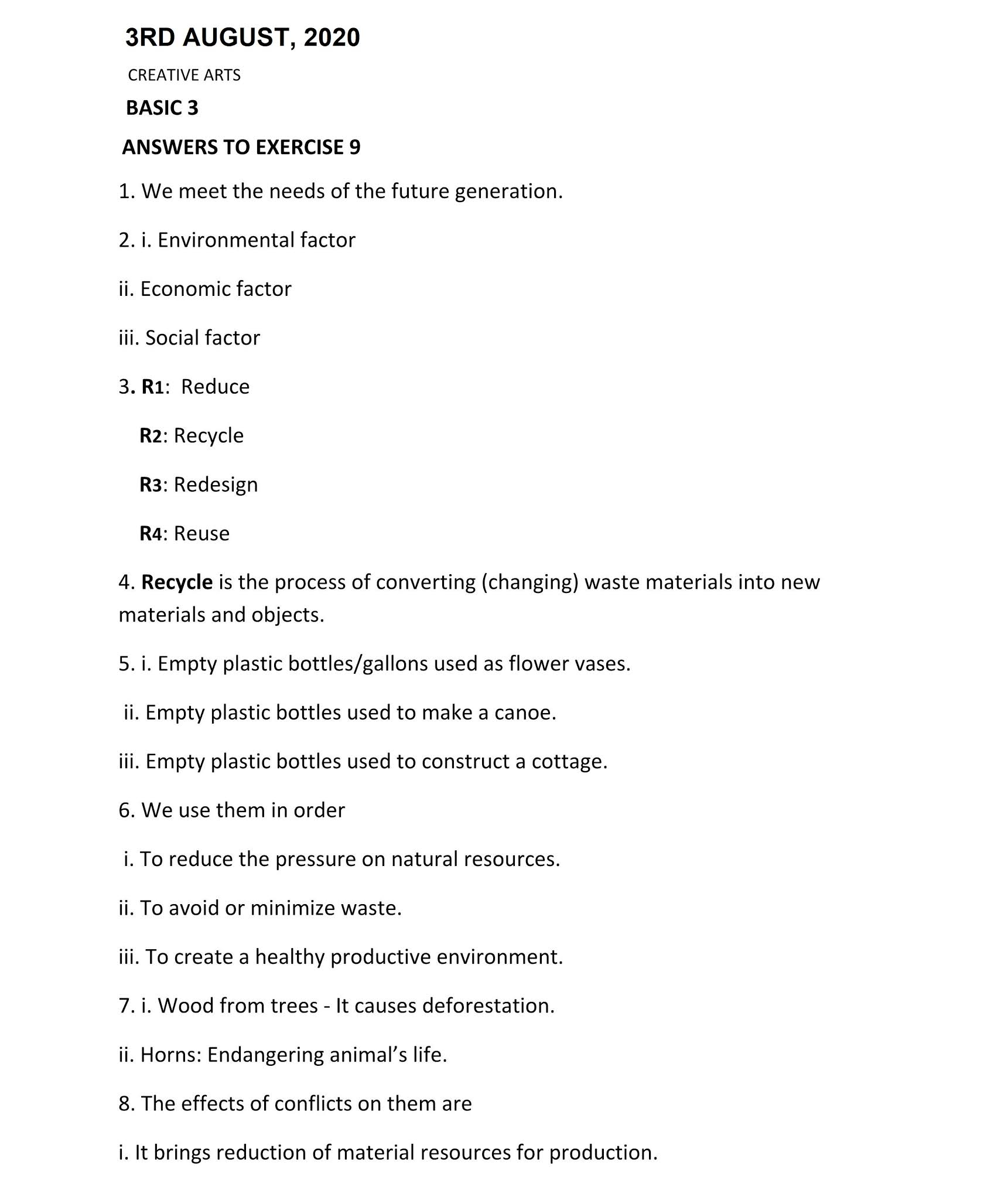 3RD AUGUST, 2020

CREATIVE ARTS

BASIC 3

ANSWERS TO EXERCISE 9

1. We meet the needs of the future generation.

2. i. Environmental factor

ii. Economic factor

iii. Social factor

3. R1: Reduce

R2: Recycle

R3: Redesign

R4: Reuse

4. Recycle is the process of converting (changing) waste materials into new materials and objects.

5. i. Empty plastic bottles/gallons used as flower vases.

ii. Empty plastic bottles used to make a canoe.

iii. Empty plastic bottles used to construct a cottage.

6. We use them in order

i. To reduce the pressure on natural resources.

ii. To avoid or minimize waste.

iii. To create a healthy productive environment.

7. i. Wood from trees - It causes deforestation.

ii. Horns: Endangering animal’s life.

8. The effects of conflicts on them are

i. It brings reduction of material resources for production.